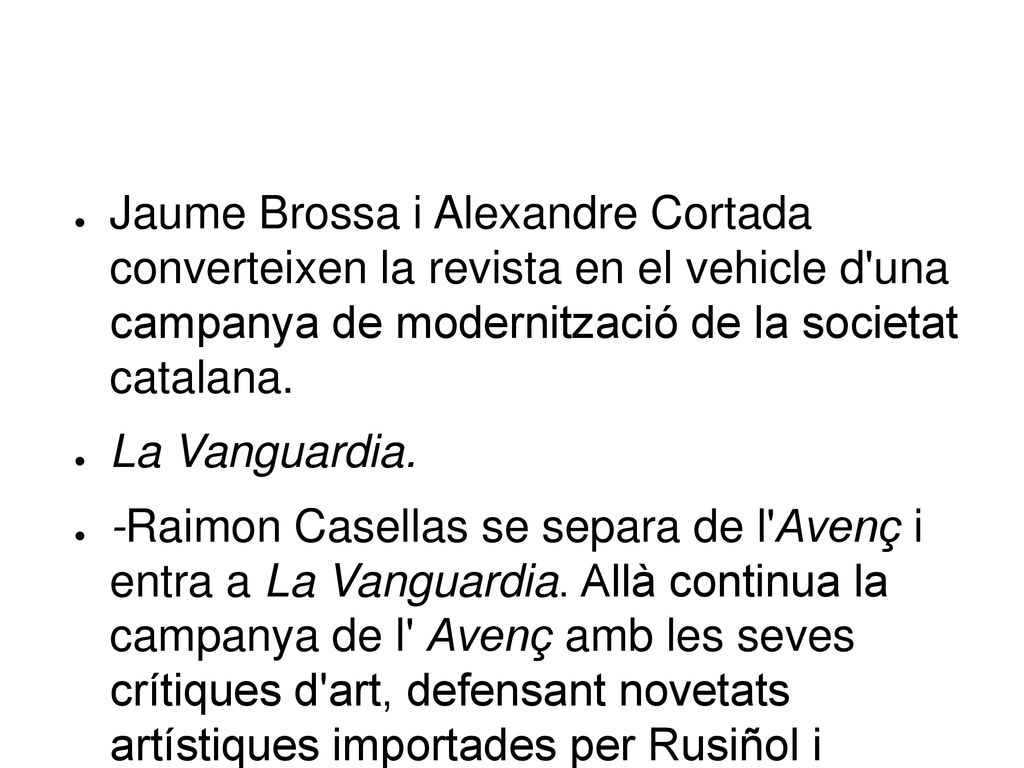 ● Jaume Brossa i Alexandre Cortada converteixen la revista en el vehicle d'una campanya de modernització de la societat catalana.

● La Vanguardia.

● -Raimon Casellas se separa de l'Avenç i entra a La Vanguardia. Allà continua la campanya de l' Avenç amb les seves crítiques d'art, defensant novetats artístiques importades per Rusiñol i